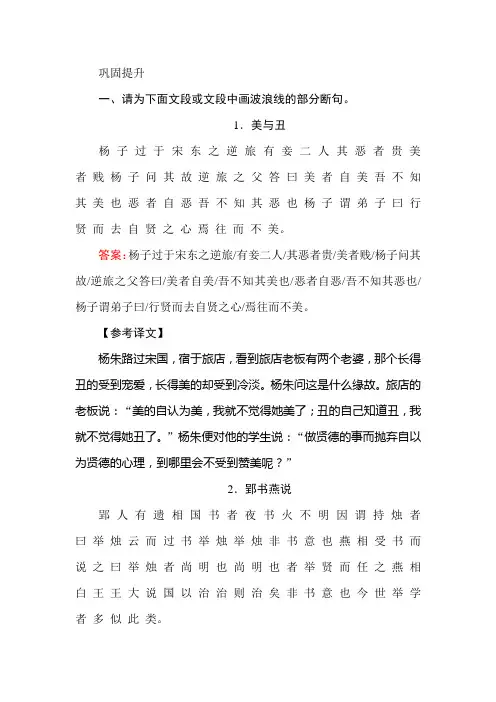 巩固提升

一、请为下面文段或文段中画波浪线的部分断句。

1．美与丑

杨子过于宋东之逆旅有妾二人其恶者贵美者贱杨子问其故逆旅之父答曰美者自美吾不知其美也恶者自恶吾不知其恶也杨子谓弟子曰行贤而去自贤之心焉往而不美。

答案：杨子过于宋东之逆旅/有妾二人/其恶者贵/美者贱/杨子问其故/逆旅之父答曰/美者自美/吾不知其美也/恶者自恶/吾不知其恶也/杨子谓弟子曰/行贤而去自贤之心/焉往而不美。

【参考译文】

杨朱路过宋国，宿于旅店，看到旅店老板有两个老婆，那个长得丑的受到宠爱，长得美的却受到冷淡。杨朱问这是什么缘故。旅店的老板说："美的自认为美，我就不觉得她美了；丑的自己知道丑，我就不觉得她丑了。"杨朱便对他的学生说："做贤德的事而抛弃自以为贤德的心理，到哪里会不受到赞美呢？"

2．郢书燕说

郢人有遗相国书者夜书火不明因谓持烛者曰举烛云而过书举烛举烛非书意也燕相受书而说之曰举烛者尚明也尚明也者举贤而任之燕相白王王大说国以治治则治矣非书意也今世举学者多似此类。